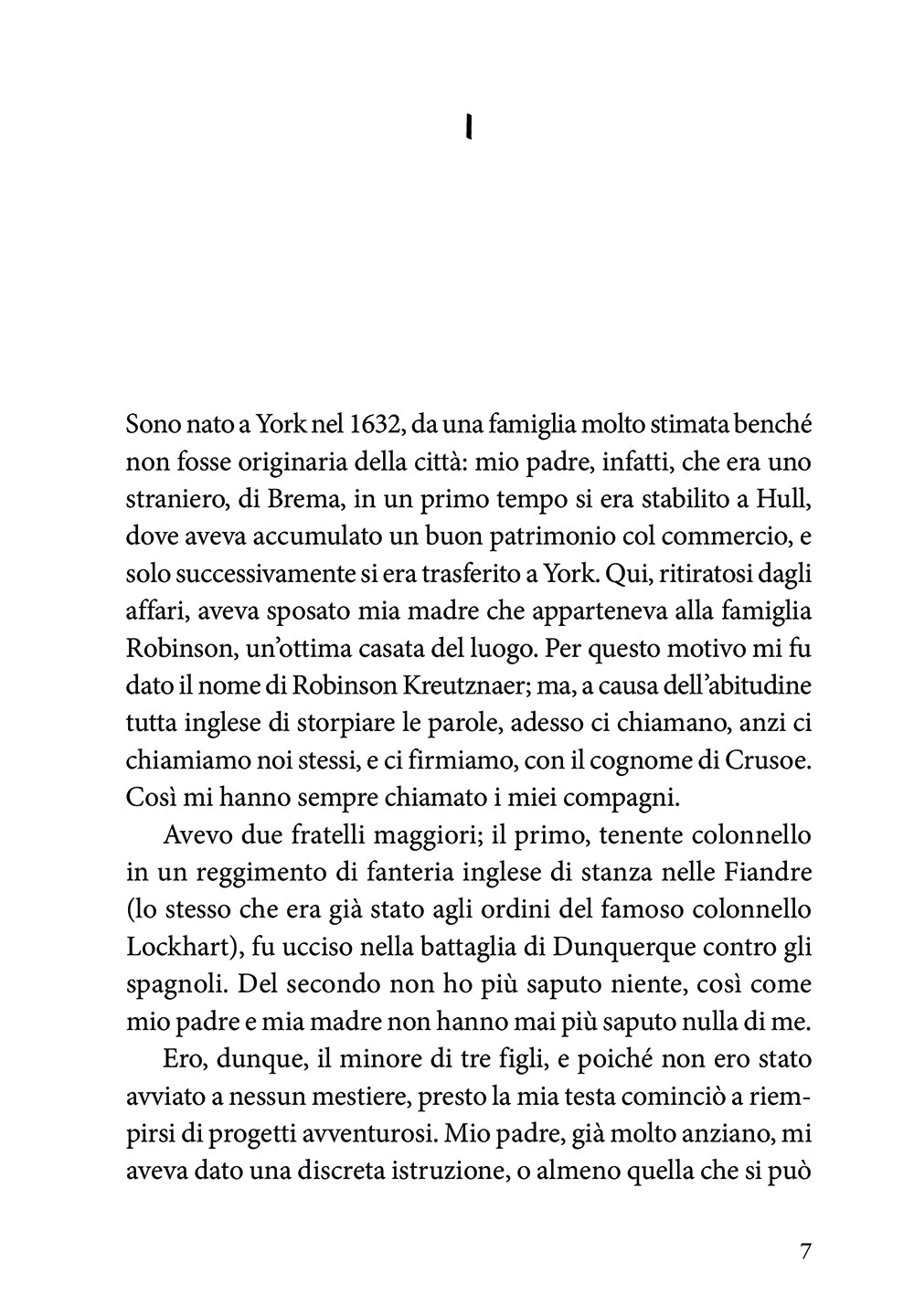 I

Sono nato a York nel 1632, da una famiglia molto stimata benché non fosse originaria della città: mio padre, infatti, che era uno straniero, di Brema, in un primo tempo si era stabilito a Hull, dove aveva accumulato un buon patrimonio col commercio, e solo successivamente si era trasferito a York. Qui, ritiratosi dagli affari, aveva sposato mia madre che apparteneva alla famiglia Robinson, un'ottima casata del luogo. Per questo motivo mi fu dato il nome di Robinson Kreutznaer; ma, a causa dell'abitudine tutta inglese di storpiare le parole, adesso ci chiamano, anzi ci chiamiamo noi stessi, e ci firmiamo, con il cognome di Crusoe. Così mi hanno sempre chiamato i miei compagni.

Avevo due fratelli maggiori; il primo, tenente colonnello in un reggimento di fanteria inglese di stanza nelle Fiandre (lo stesso che era già stato agli ordini del famoso colonnello Lockhart), fu ucciso nella battaglia di Dunquerque contro gli spagnoli. Del secondo non ho più saputo niente, così come mio padre e mia madre non hanno mai più saputo nulla di me.

Ero, dunque, il minore di tre figli, e poiché non ero stato avviato a nessun mestiere, presto la mia testa cominciò a riempirsi di progetti avventurosi. Mio padre, già molto anziano, mi aveva dato una discreta istruzione, o almeno quella che si può

7